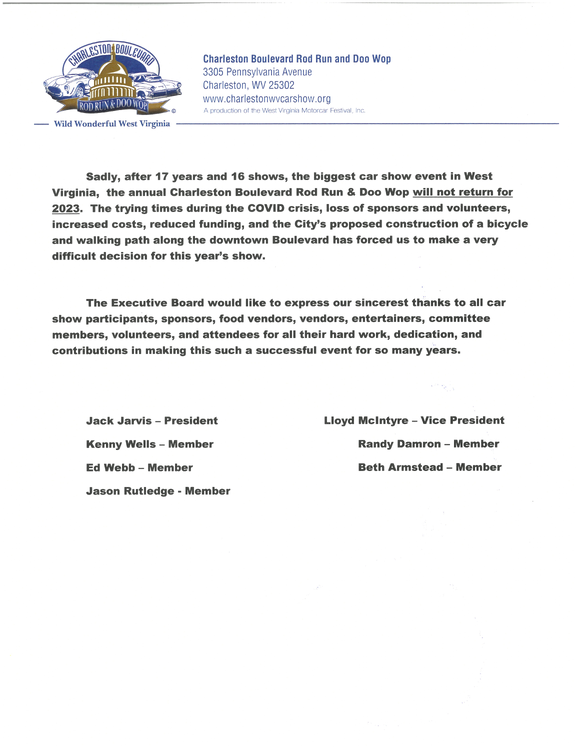 CHARLESTON BOULEVARD
ROD RUN & DOO WOP

Wild Wonderful West Virginia

Charleston Boulevard Rod Run and Doo Wop
3305 Pennsylvania Avenue
Charleston, WV 25302
www.charlestonwvcarshow.org
A production of the West Virginia Motorcar Festival, Inc.

Sadly, after 17 years and 16 shows, the biggest car show event in West Virginia, the annual Charleston Boulevard Rod Run & Doo Wop will not return for 2023. The trying times during the COVID crisis, loss of sponsors and volunteers, increased costs, reduced funding, and the City's proposed construction of a bicycle and walking path along the downtown Boulevard has forced us to make a very difficult decision for this year's show.

The Executive Board would like to express our sincerest thanks to all car show participants, sponsors, food vendors, vendors, entertainers, committee members, volunteers, and attendees for all their hard work, dedication, and contributions in making this such a successful event for so many years.

Jack Jarvis – President
Kenny Wells – Member
Ed Webb – Member
Jason Rutledge - Member

Lloyd McIntyre – Vice President
Randy Damron – Member
Beth Armstead – Member